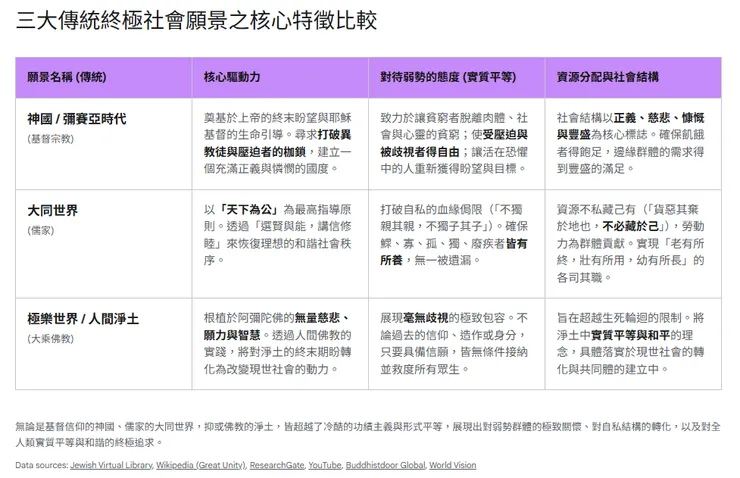 三大傳統終極社會願景之核心特徵比較

| 願景名稱 (傳統) | 核心驅動力 | 對待弱勢的態度 (實質平等) | 資源分配與社會結構 |
|---|---|---|---|
| 神國 / 彌賽亞時代 (基督宗教) | 奠基於上帝的終末盼望與耶穌基督的生命引導。尋求打破異教徒與壓迫者的枷鎖，建立一個充滿正義與憐憫的國度。 | 致力於讓貧窮者脫離肉體、社會與心靈的貧窮；使受壓迫與被歧視者得自由；讓活在恐懼中的人重新獲得盼望與目標。 | 社會結構以正義、慈悲、慷慨與豐盛為核心標誌。確保飢餓者得飽足，邊緣群體的需求得到豐盛的滿足。 |
| 大同世界 (儒家) | 以「天下為公」為最高指導原則。透過「選賢與能，講信修睦」來恢復理想的和諧社會秩序。 | 打破自私的血緣侷限（「不獨親其親，不獨子其子」）。確保鰥、寡、孤、獨、廢疾者皆有所養，無一被遺漏。 | 資源不私藏己有（「貨惡其棄於地也，不必藏於己」），勞動力為群體貢獻。實現「老有所終，壯有所用，幼有所長」的各司其職。 |
| 極樂世界 / 人間淨土 (大乘佛教) | 根植於阿彌陀佛的無量慈悲、願力與智慧。透過人間佛教的實踐，將對淨土的終末期盼轉化為改變現世社會的動力。 | 展現毫無歧視的極致包容。不論過去的信仰、造作或身分，只要具備信願，皆無條件接納並救度所有眾生。 | 旨在超越生死輪迴的限制。將淨土中實質平等與和平的理念，具體落實於現世社會的轉化與共同體的建立中。 |

無論是基督信仰的神國、儒家的大同世界，抑或佛教的淨土，皆超越了冷酷的功績主義與形式平等，展現出對弱勢群體的極致關懷、對自私結構的轉化，以及對全人類實質平等與和諧的終極追求。

Data sources: Jewish Virtual Library, Wikipedia (Great Unity), ResearchGate, YouTube, Buddhistdoor Global, World Vision